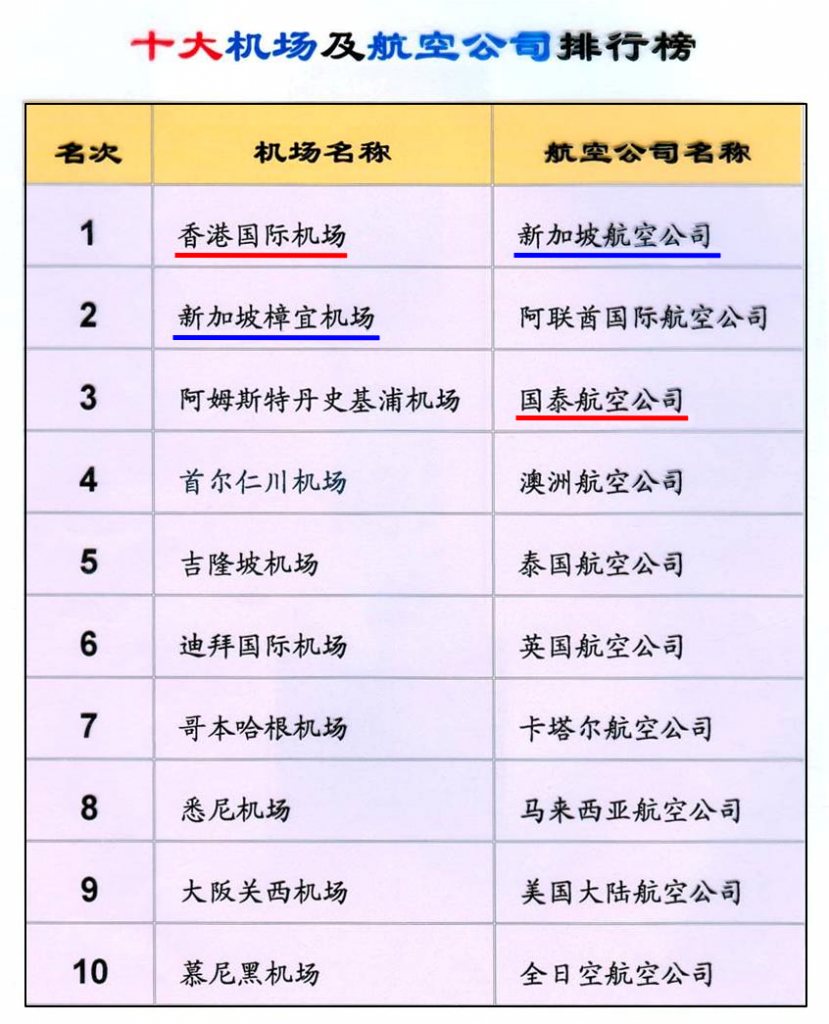 十大机场及航空公司排行榜

| 名次 | 机场名称 | 航空公司名称 |
|---|---|---|
| 1 | 香港国际机场 | 新加坡航空公司 |
| 2 | 新加坡樟宜机场 | 阿联酋国际航空公司 |
| 3 | 阿姆斯特丹史基浦机场 | 国泰航空公司 |
| 4 | 首尔仁川机场 | 澳洲航空公司 |
| 5 | 吉隆坡机场 | 泰国航空公司 |
| 6 | 迪拜国际机场 | 英国航空公司 |
| 7 | 哥本哈根机场 | 卡塔尔航空公司 |
| 8 | 悉尼机场 | 马来西亚航空公司 |
| 9 | 大阪关西机场 | 美国大陆航空公司 |
| 10 | 慕尼黑机场 | 全日空航空公司 |